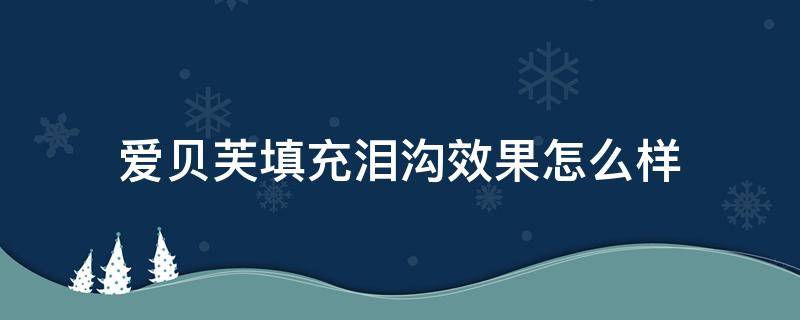 爱贝芙填充泪沟效果怎么样